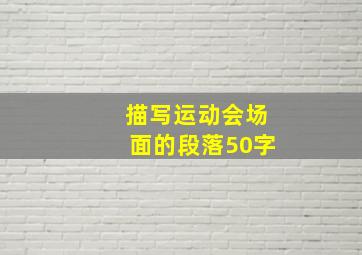 描写运动会场面的段落50字